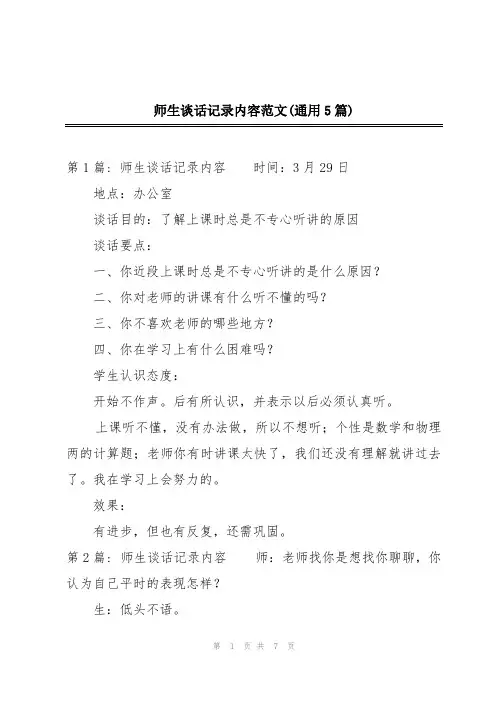 师生谈话记录内容范文(通用5篇)

第1篇：师生谈话记录内容　　时间：3月29日

地点：办公室

谈话目的：了解上课时总是不专心听讲的原因

谈话要点：

一、你近段上课时总是不专心听讲的是什么原因？

二、你对老师的讲课有什么听不懂的吗？

三、你不喜欢老师的哪些地方？

四、你在学习上有什么困难吗？

学生认识态度：

开始不作声。后有所认识，并表示以后必须认真听。

上课听不懂，没有办法做，所以不想听；个性是数学和物理两的计算题；老师你有时讲课太快了，我们还没有理解就讲过去了。我在学习上会努力的。

效果：

有进步，但也有反复，还需巩固。

第2篇：师生谈话记录内容　　师：老师找你是想找你聊聊，你认为自己平时的表现怎样？

生：低头不语。

第 1 页 共 7 页